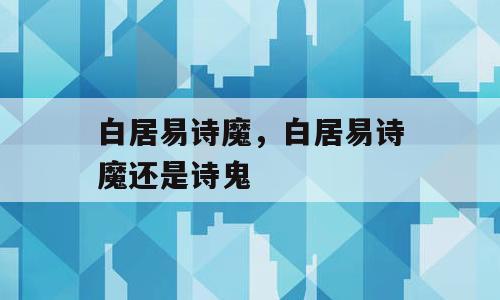 白居易诗魔，白居易诗魔还是诗鬼